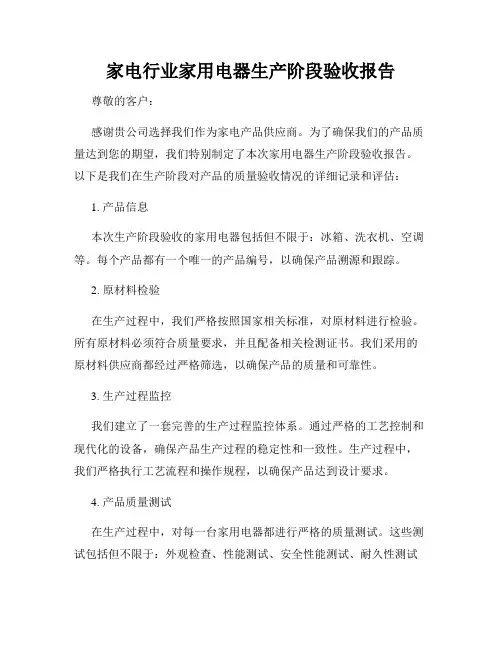 家电行业家用电器生产阶段验收报告

尊敬的客户：

感谢贵公司选择我们作为家电产品供应商。为了确保我们的产品质量达到您的期望，我们特别制定了本次家用电器生产阶段验收报告。以下是我们在生产阶段对产品的质量验收情况的详细记录和评估：

1. 产品信息

本次生产阶段验收的家用电器包括但不限于：冰箱、洗衣机、空调等。每个产品都有一个唯一的产品编号，以确保产品溯源和跟踪。

2. 原材料检验

在生产过程中，我们严格按照国家相关标准，对原材料进行检验。所有原材料必须符合质量要求，并且配备相关检测证书。我们采用的原材料供应商都经过严格筛选，以确保产品的质量和可靠性。

3. 生产过程监控

我们建立了一套完善的生产过程监控体系。通过严格的工艺控制和现代化的设备，确保产品生产过程的稳定性和一致性。生产过程中，我们严格执行工艺流程和操作规程，以确保产品达到设计要求。

4. 产品质量测试

在生产过程中，对每一台家用电器都进行严格的质量测试。这些测试包括但不限于：外观检查、性能测试、安全性能测试、耐久性测试